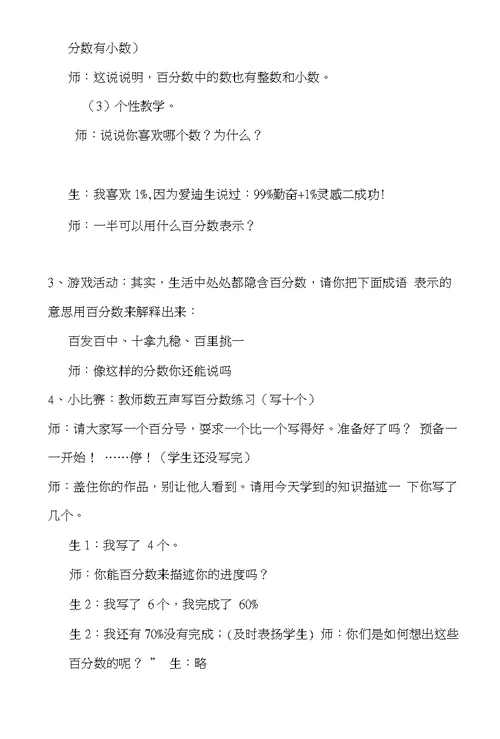 分数有小数）

师：这说说明，百分数中的数也有整数和小数。

（3）个性教学。

师：说说你喜欢哪个数？为什么？

生：我喜欢 1%,因为爱迪生说过：99%勤奋+1%灵感二成功!

师：一半可以用什么百分数表示？

3、游戏活动：其实，生活中处处都隐含百分数，请你把下面成语 表示的意思用百分数来解释出来：

百发百中、十拿九稳、百里挑一

师：像这样的分数你还能说吗

4、小比赛：教师数五声写百分数练习（写十个）

师：请大家写一个百分号，要求一个比一个写得好。准备好了吗？ 预备一一开始！ ……停！（学生还没写完）

师：盖住你的作品，别让他人看到。请用今天学到的知识描述一 下你写了几个。

生 1：我写了 4 个。

师：你能百分数来描述你的进度吗？

生 2：我写了 6 个，我完成了 60%

生 2：我还有 70%没有完成；（及时表扬学生）师：你们是如何想出这些百分数的呢？ ” 生：略